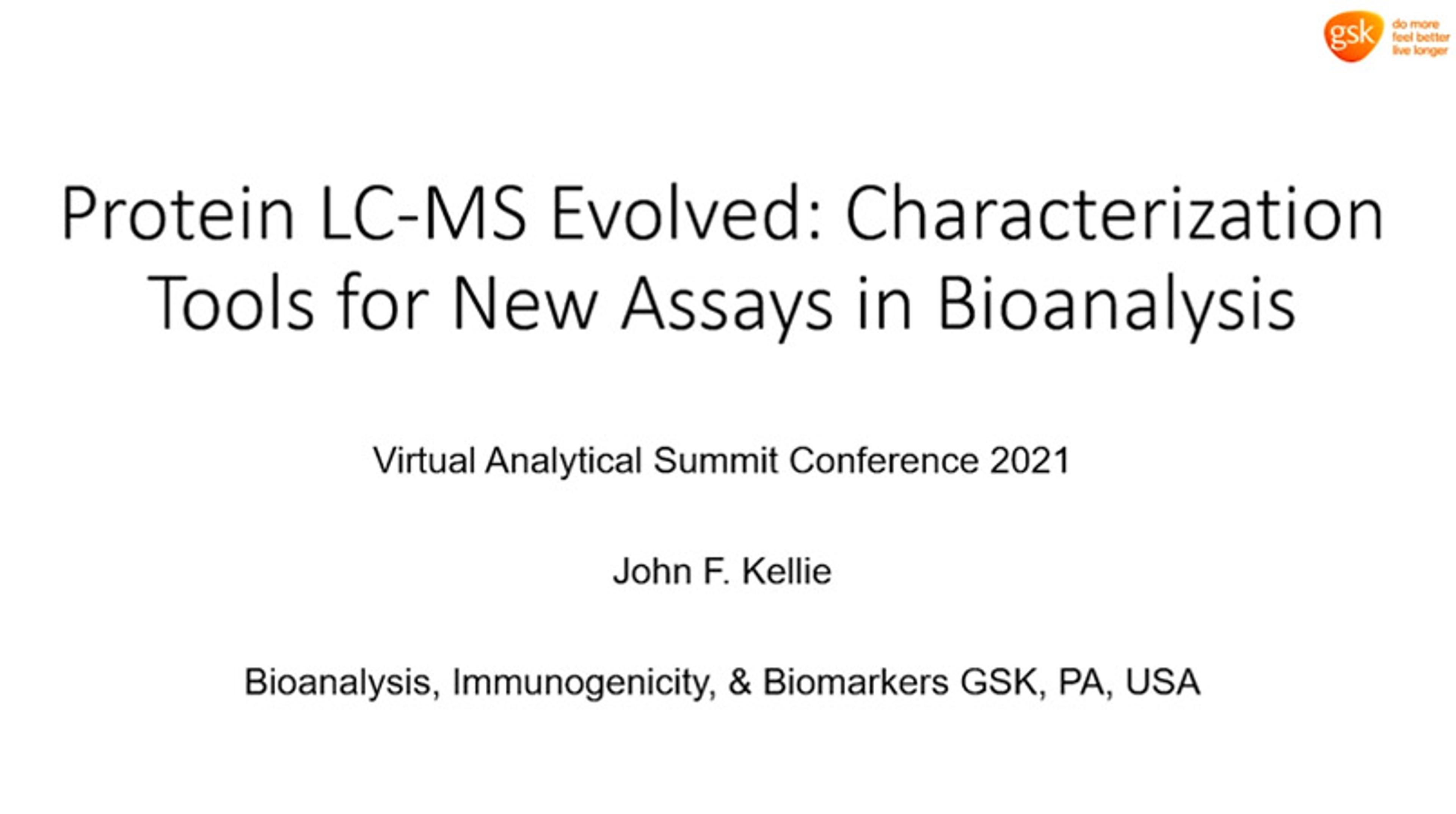 gsk
do more
feel better
live longer

Protein LC-MS Evolved: Characterization Tools for New Assays in Bioanalysis

Virtual Analytical Summit Conference 2021

John F. Kellie

Bioanalysis, Immunogenicity, & Biomarkers GSK, PA, USA